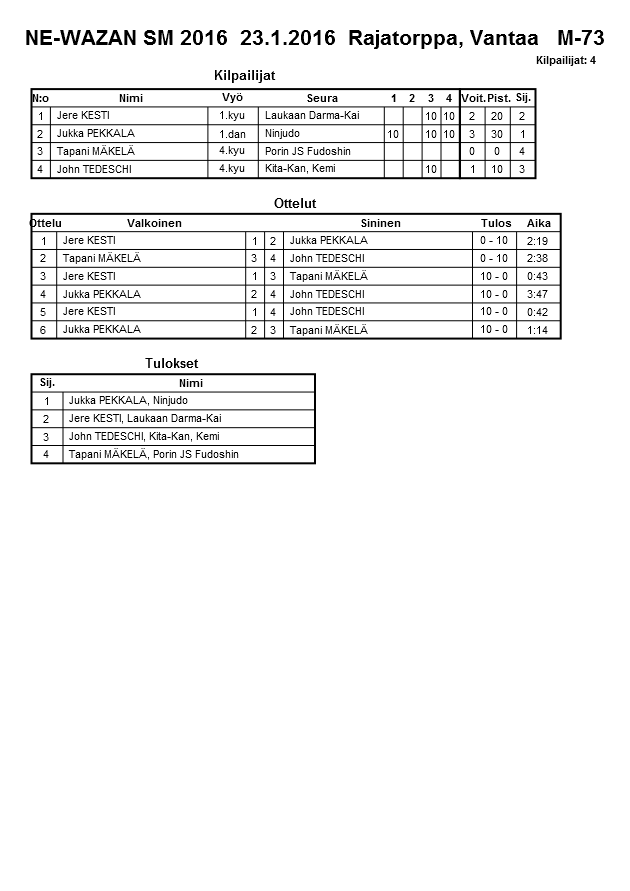 NE-WAZAN SM 2016 23.1.2016 Rajatorppa, Vantaa M-73

Kilpailijat: 4

Kilpailijat

| N:o | Nimi | Vyö | Seura | 1 | 2 | 3 | 4 | Voit. | Pist. | Sij. |
|---|---|---|---|---|---|---|---|---|---|---|
| 1 | Jere KESTI | 1.kyu | Laukaan Darma-Kai | | | 10 | 10 | 2 | 20 | 2 |
| 2 | Jukka PEKKALA | 1.dan | Ninjudo | 10 | | 10 | 10 | 3 | 30 | 1 |
| 3 | Tapani MÄKELÄ | 4.kyu | Porin JS Fudoshin | | | | | 0 | 0 | 4 |
| 4 | John TEDESCHI | 4.kyu | Kita-Kan, Kemi | | | 10 | | 1 | 10 | 3 |

Ottelut

| Ottelu | Valkoinen | | | Sininen | Tulos | Aika |
|---|---|---|---|---|---|---|
| 1 | Jere KESTI | 1 | 2 | Jukka PEKKALA | 0 - 10 | 2:19 |
| 2 | Tapani MÄKELÄ | 3 | 4 | John TEDESCHI | 0 - 10 | 2:38 |
| 3 | Jere KESTI | 1 | 3 | Tapani MÄKELÄ | 10 - 0 | 0:43 |
| 4 | Jukka PEKKALA | 2 | 4 | John TEDESCHI | 10 - 0 | 3:47 |
| 5 | Jere KESTI | 1 | 4 | John TEDESCHI | 10 - 0 | 0:42 |
| 6 | Jukka PEKKALA | 2 | 3 | Tapani MÄKELÄ | 10 - 0 | 1:14 |

Tulokset

| Sij. | Nimi |
|---|---|
| 1 | Jukka PEKKALA, Ninjudo |
| 2 | Jere KESTI, Laukaan Darma-Kai |
| 3 | John TEDESCHI, Kita-Kan, Kemi |
| 4 | Tapani MÄKELÄ, Porin JS Fudoshin |